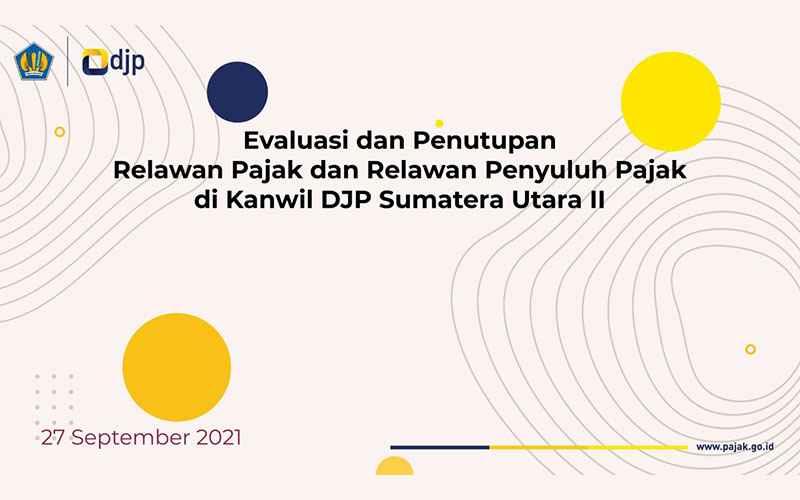 djp

Evaluasi dan Penutupan
Relawan Pajak dan Relawan Penyuluh Pajak
di Kanwil DJP Sumatera Utara II

27 September 2021

www.pajak.go.id